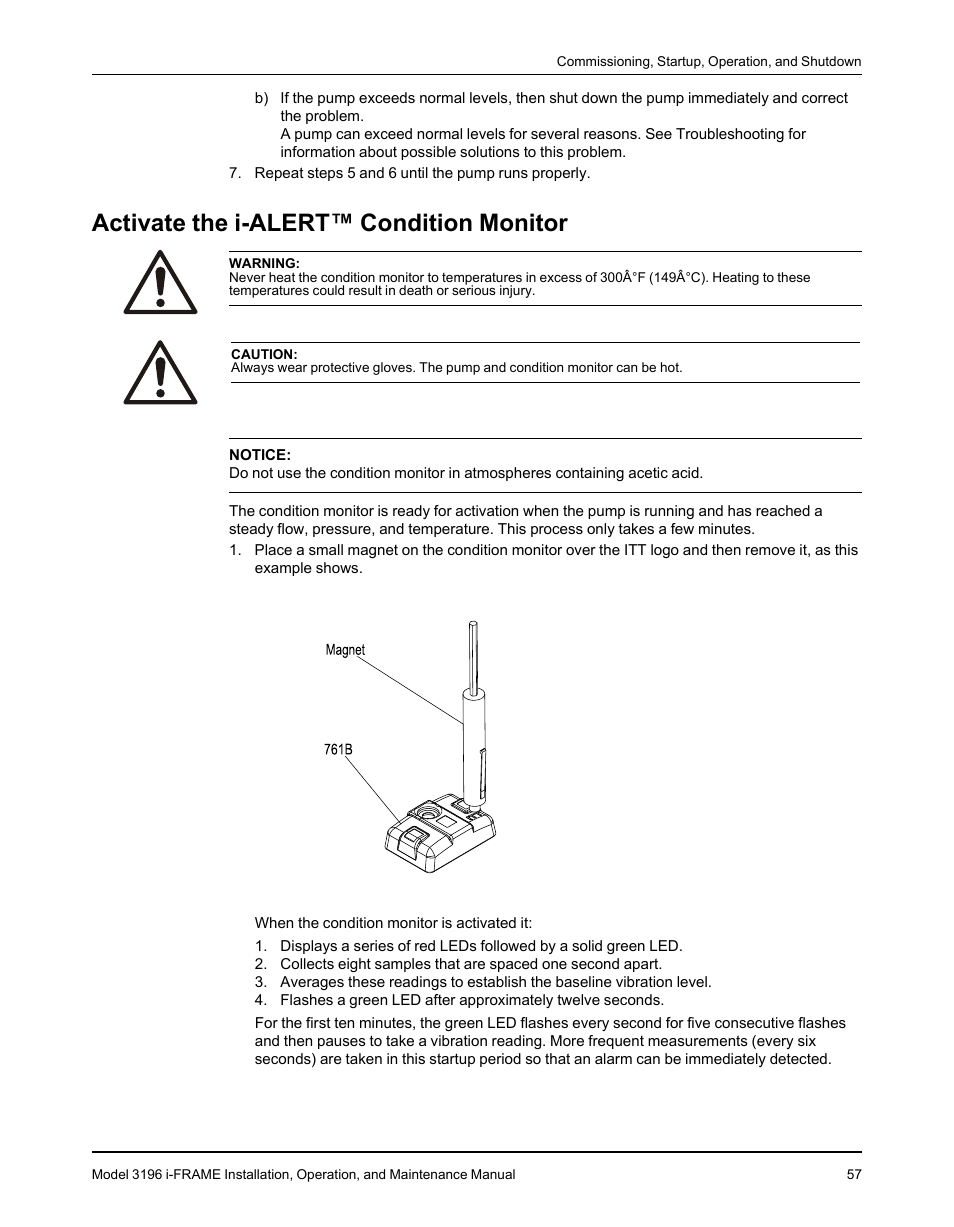 Commissioning, Startup, Operation, and Shutdown

b) If the pump exceeds normal levels, then shut down the pump immediately and correct the problem.
A pump can exceed normal levels for several reasons. See Troubleshooting for information about possible solutions to this problem.

7. Repeat steps 5 and 6 until the pump runs properly.

Activate the i-ALERT™ Condition Monitor

WARNING:
Never heat the condition monitor to temperatures in excess of 300Â°F (149Â°C). Heating to these temperatures could result in death or serious injury.

CAUTION:
Always wear protective gloves. The pump and condition monitor can be hot.

NOTICE:
Do not use the condition monitor in atmospheres containing acetic acid.

The condition monitor is ready for activation when the pump is running and has reached a steady flow, pressure, and temperature. This process only takes a few minutes.

1. Place a small magnet on the condition monitor over the ITT logo and then remove it, as this example shows.

Magnet

761B

When the condition monitor is activated it:

1. Displays a series of red LEDs followed by a solid green LED.
2. Collects eight samples that are spaced one second apart.
3. Averages these readings to establish the baseline vibration level.
4. Flashes a green LED after approximately twelve seconds.

For the first ten minutes, the green LED flashes every second for five consecutive flashes and then pauses to take a vibration reading. More frequent measurements (every six seconds) are taken in this startup period so that an alarm can be immediately detected.

Model 3196 i-FRAME Installation, Operation, and Maintenance Manual 57